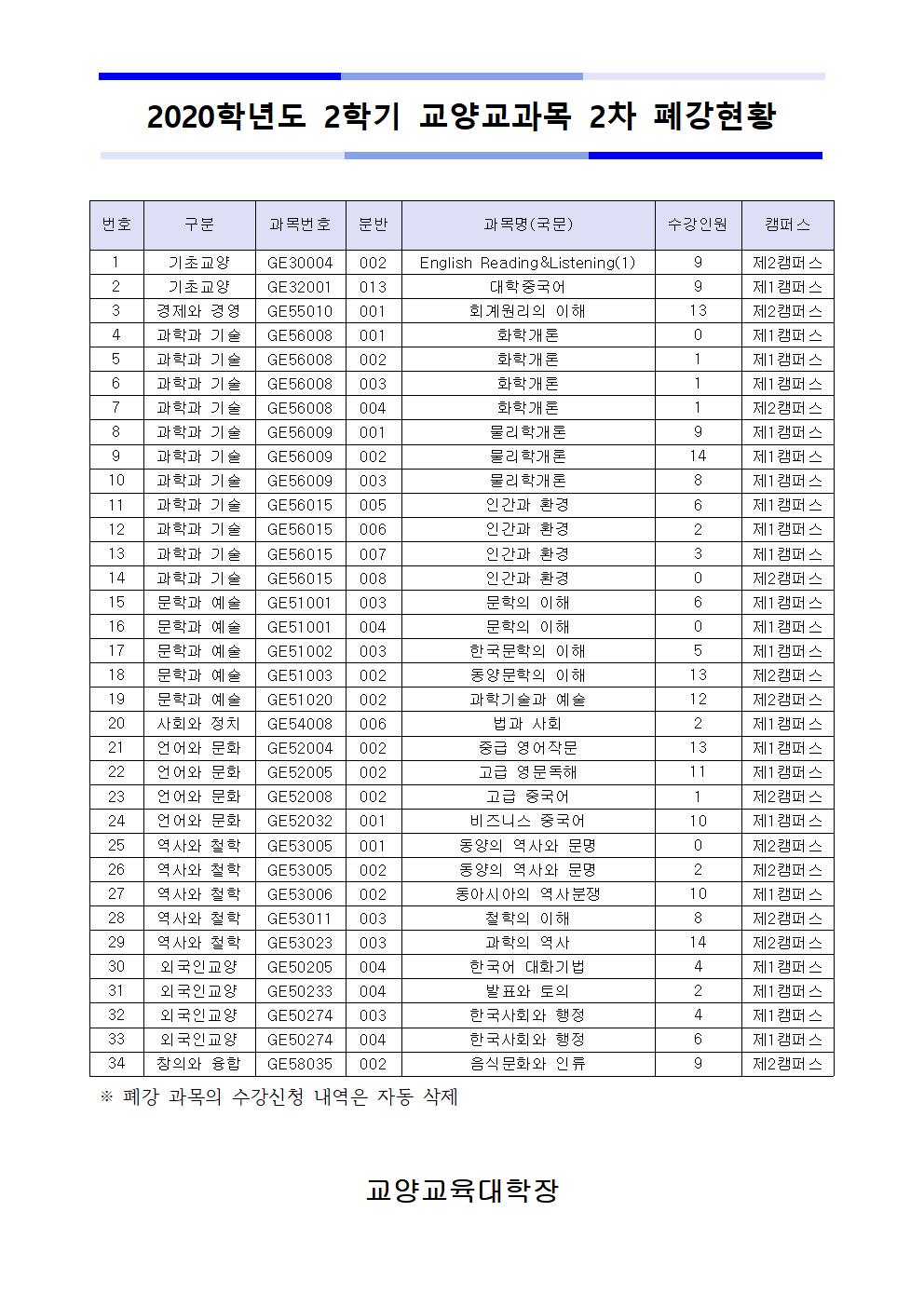 2020학년도 2학기 교양교과목 2차 폐강현황

| 번호 | 구분 | 과목번호 | 분반 | 과목명(국문) | 수강인원 | 캠퍼스 |
|---|---|---|---|---|---|---|
| 1 | 기초교양 | GE30004 | 002 | English Reading&Listening(1) | 9 | 제2캠퍼스 |
| 2 | 기초교양 | GE32001 | 013 | 대학중국어 | 9 | 제1캠퍼스 |
| 3 | 경제와 경영 | GE55010 | 001 | 회계원리의 이해 | 13 | 제2캠퍼스 |
| 4 | 과학과 기술 | GE56008 | 001 | 화학개론 | 0 | 제1캠퍼스 |
| 5 | 과학과 기술 | GE56008 | 002 | 화학개론 | 1 | 제1캠퍼스 |
| 6 | 과학과 기술 | GE56008 | 003 | 화학개론 | 1 | 제1캠퍼스 |
| 7 | 과학과 기술 | GE56008 | 004 | 화학개론 | 1 | 제2캠퍼스 |
| 8 | 과학과 기술 | GE56009 | 001 | 물리학개론 | 9 | 제1캠퍼스 |
| 9 | 과학과 기술 | GE56009 | 002 | 물리학개론 | 14 | 제1캠퍼스 |
| 10 | 과학과 기술 | GE56009 | 003 | 물리학개론 | 8 | 제1캠퍼스 |
| 11 | 과학과 기술 | GE56015 | 005 | 인간과 환경 | 6 | 제1캠퍼스 |
| 12 | 과학과 기술 | GE56015 | 006 | 인간과 환경 | 2 | 제1캠퍼스 |
| 13 | 과학과 기술 | GE56015 | 007 | 인간과 환경 | 3 | 제1캠퍼스 |
| 14 | 과학과 기술 | GE56015 | 008 | 인간과 환경 | 0 | 제2캠퍼스 |
| 15 | 문학과 예술 | GE51001 | 003 | 문학의 이해 | 6 | 제1캠퍼스 |
| 16 | 문학과 예술 | GE51001 | 004 | 문학의 이해 | 0 | 제1캠퍼스 |
| 17 | 문학과 예술 | GE51002 | 003 | 한국문학의 이해 | 5 | 제1캠퍼스 |
| 18 | 문학과 예술 | GE51003 | 002 | 동양문학의 이해 | 13 | 제2캠퍼스 |
| 19 | 문학과 예술 | GE51020 | 002 | 과학기술과 예술 | 12 | 제2캠퍼스 |
| 20 | 사회와 정치 | GE54008 | 006 | 법과 사회 | 2 | 제1캠퍼스 |
| 21 | 언어와 문화 | GE52004 | 002 | 중급 영어작문 | 13 | 제1캠퍼스 |
| 22 | 언어와 문화 | GE52005 | 002 | 고급 영문독해 | 11 | 제1캠퍼스 |
| 23 | 언어와 문화 | GE52008 | 002 | 고급 중국어 | 1 | 제2캠퍼스 |
| 24 | 언어와 문화 | GE52032 | 001 | 비즈니스 중국어 | 10 | 제1캠퍼스 |
| 25 | 역사와 철학 | GE53005 | 001 | 동양의 역사와 문명 | 0 | 제2캠퍼스 |
| 26 | 역사와 철학 | GE53005 | 002 | 동양의 역사와 문명 | 2 | 제2캠퍼스 |
| 27 | 역사와 철학 | GE53006 | 002 | 동아시아의 역사분쟁 | 10 | 제1캠퍼스 |
| 28 | 역사와 철학 | GE53011 | 003 | 철학의 이해 | 8 | 제2캠퍼스 |
| 29 | 역사와 철학 | GE53023 | 003 | 과학의 역사 | 14 | 제2캠퍼스 |
| 30 | 외국인교양 | GE50205 | 004 | 한국어 대화기법 | 4 | 제1캠퍼스 |
| 31 | 외국인교양 | GE50233 | 004 | 발표와 토의 | 2 | 제1캠퍼스 |
| 32 | 외국인교양 | GE50274 | 003 | 한국사회와 행정 | 4 | 제1캠퍼스 |
| 33 | 외국인교양 | GE50274 | 004 | 한국사회와 행정 | 6 | 제1캠퍼스 |
| 34 | 창의와 융합 | GE58035 | 002 | 음식문화와 인류 | 9 | 제2캠퍼스 |

※ 폐강 과목의 수강신청 내역은 자동 삭제

교양교육대학장